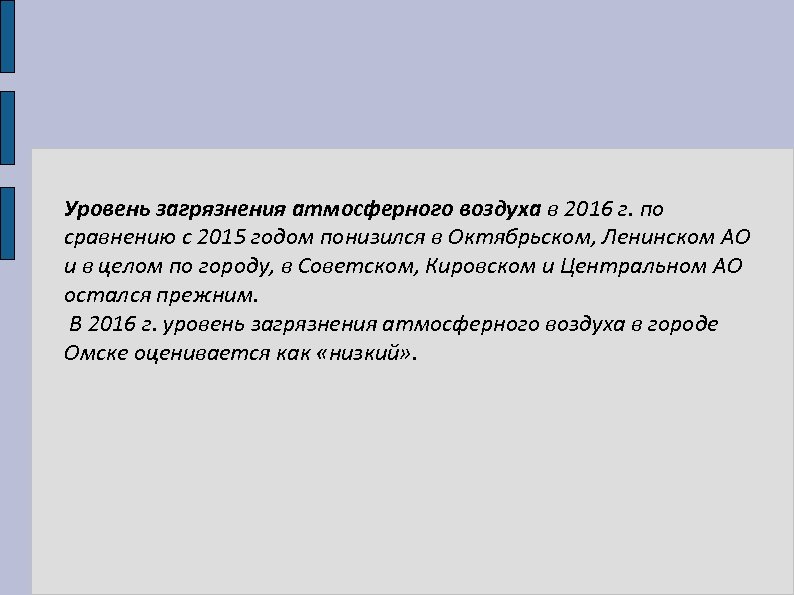 Уровень загрязнения атмосферного воздуха в 2016 г. по сравнению с 2015 годом понизился в Октябрьском, Ленинском АО и в целом по городу, в Советском, Кировском и Центральном АО остался прежним.

В 2016 г. уровень загрязнения атмосферного воздуха в городе Омске оценивается как «низкий».